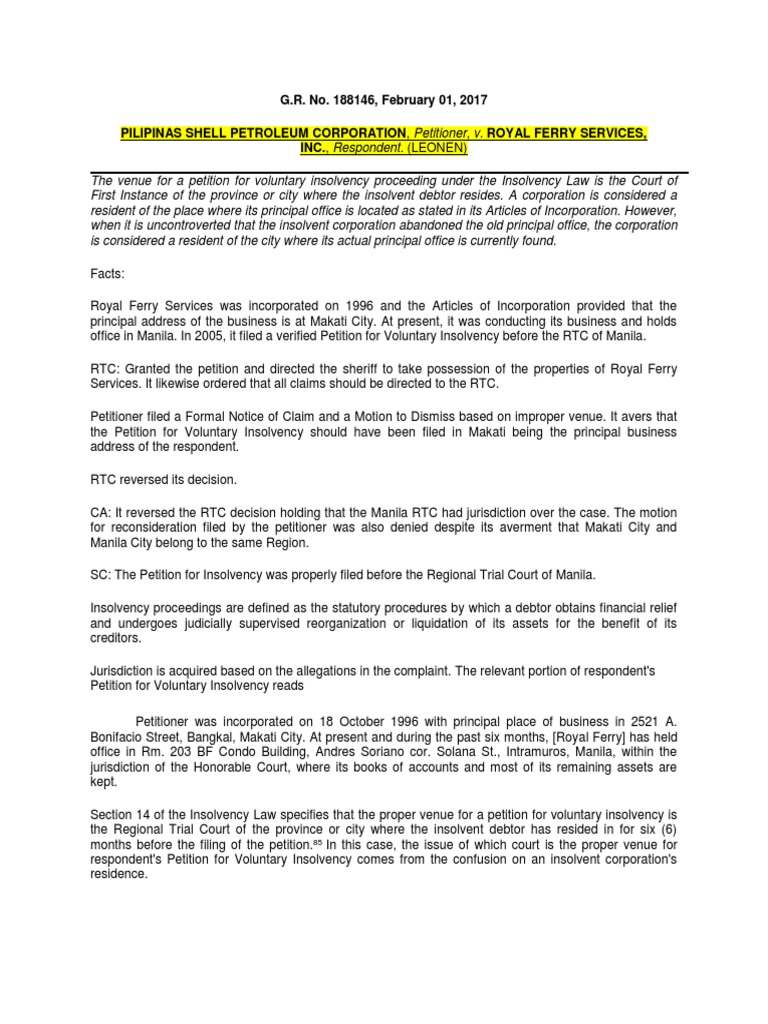 G.R. No. 188146, February 01, 2017

PILIPINAS SHELL PETROLEUM CORPORATION, Petitioner, v. ROYAL FERRY SERVICES, INC., Respondent. (LEONEN)

The venue for a petition for voluntary insolvency proceeding under the Insolvency Law is the Court of First Instance of the province or city where the insolvent debtor resides. A corporation is considered a resident of the place where its principal office is located as stated in its Articles of Incorporation. However, when it is uncontroverted that the insolvent corporation abandoned the old principal office, the corporation is considered a resident of the city where its actual principal office is currently found.

Facts:

Royal Ferry Services was incorporated on 1996 and the Articles of Incorporation provided that the principal address of the business is at Makati City. At present, it was conducting its business and holds office in Manila. In 2005, it filed a verified Petition for Voluntary Insolvency before the RTC of Manila.

RTC: Granted the petition and directed the sheriff to take possession of the properties of Royal Ferry Services. It likewise ordered that all claims should be directed to the RTC.

Petitioner filed a Formal Notice of Claim and a Motion to Dismiss based on improper venue. It avers that the Petition for Voluntary Insolvency should have been filed in Makati being the principal business address of the respondent.

RTC reversed its decision.

CA: It reversed the RTC decision holding that the Manila RTC had jurisdiction over the case. The motion for reconsideration filed by the petitioner was also denied despite its averment that Makati City and Manila City belong to the same Region.

SC: The Petition for Insolvency was properly filed before the Regional Trial Court of Manila.

Insolvency proceedings are defined as the statutory procedures by which a debtor obtains financial relief and undergoes judicially supervised reorganization or liquidation of its assets for the benefit of its creditors.

Jurisdiction is acquired based on the allegations in the complaint. The relevant portion of respondent's Petition for Voluntary Insolvency reads

Petitioner was incorporated on 18 October 1996 with principal place of business in 2521 A. Bonifacio Street, Bangkal, Makati City. At present and during the past six months, [Royal Ferry] has held office in Rm. 203 BF Condo Building, Andres Soriano cor. Solana St., Intramuros, Manila, within the jurisdiction of the Honorable Court, where its books of accounts and most of its remaining assets are kept.

Section 14 of the Insolvency Law specifies that the proper venue for a petition for voluntary insolvency is the Regional Trial Court of the province or city where the insolvent debtor has resided in for six (6) months before the filing of the petition.$^{85}$ In this case, the issue of which court is the proper venue for respondent's Petition for Voluntary Insolvency comes from the confusion on an insolvent corporation's residence.